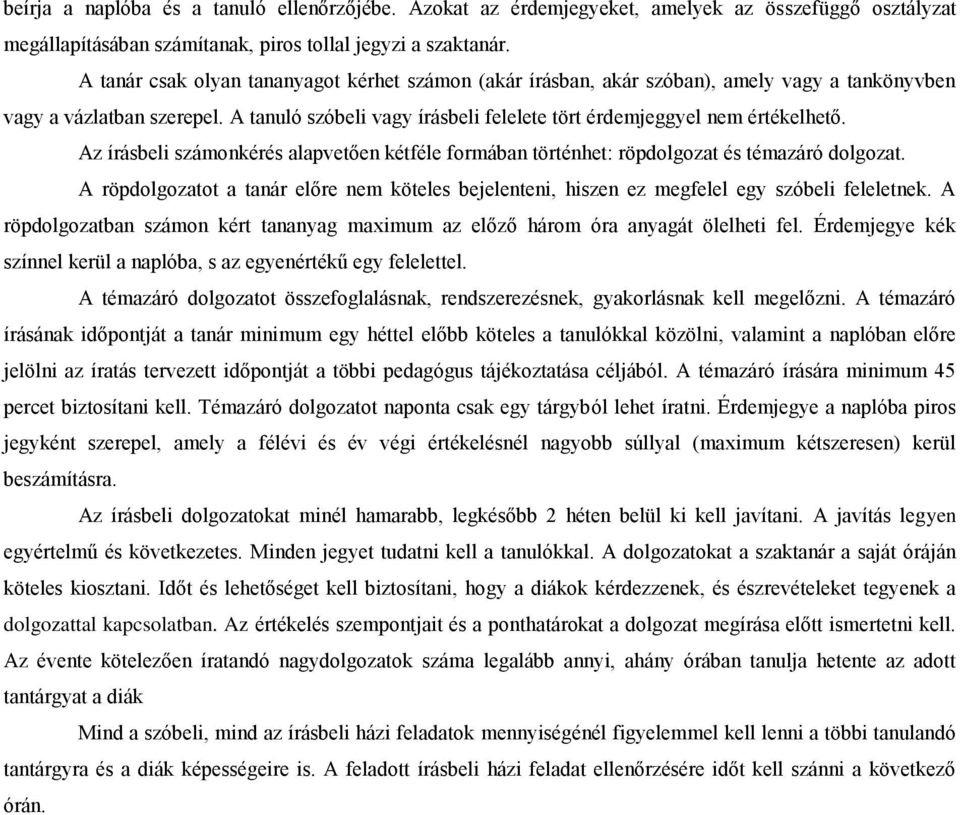 beírja a naplóba és a tanuló ellenőrzőjébe. Azokat az érdemjegyeket, amelyek az összefüggő osztályzat megállapításában számítanak, piros tollal jegyzi a szaktanár.

A tanár csak olyan tananyagot kérhet számon (akár írásban, akár szóban), amely vagy a tankönyvben vagy a vázlatban szerepel. A tanuló szóbeli vagy írásbeli felelete tört érdemjeggyel nem értékelhető.

Az írásbeli számonkérés alapvetően kétféle formában történhet: röpdolgozat és témazáró dolgozat.

A röpdolgozatot a tanár előre nem köteles bejelenteni, hiszen ez megfelel egy szóbeli feleletnek. A röpdolgozatban számon kért tananyag maximum az előző három óra anyagát ölelheti fel. Érdemjegye kék színnel kerül a naplóba, s az egyenértékű egy felelettel.

A témazáró dolgozatot összefoglalásnak, rendszerezésnek, gyakorlásnak kell megelőzni. A témazáró írásának időpontját a tanár minimum egy héttel előbb köteles a tanulókkal közölni, valamint a naplóban előre jelölni az íratás tervezett időpontját a többi pedagógus tájékoztatása céljából. A témazáró írására minimum 45 percet biztosítani kell. Témazáró dolgozatot naponta csak egy tárgyból lehet íratni. Érdemjegye a naplóba piros jegyként szerepel, amely a félévi és év végi értékelésnél nagyobb súllyal (maximum kétszeresen) kerül beszámításra.

Az írásbeli dolgozatokat minél hamarabb, legkésőbb 2 héten belül ki kell javítani. A javítás legyen egyértelmű és következetes. Minden jegyet tudatni kell a tanulókkal. A dolgozatokat a szaktanár a saját óráján köteles kiosztani. Időt és lehetőséget kell biztosítani, hogy a diákok kérdezzenek, és észrevételeket tegyenek a dolgozattal kapcsolatban. Az értékelés szempontjait és a ponthatárokat a dolgozat megírása előtt ismertetni kell. Az évente kötelezően íratandó nagydolgozatok száma legalább annyi, ahány órában tanulja hetente az adott tantárgyat a diák

Mind a szóbeli, mind az írásbeli házi feladatok mennyiségénél figyelemmel kell lenni a többi tanulandó tantárgyra és a diák képességeire is. A feladott írásbeli házi feladat ellenőrzésére időt kell szánni a következő órán.